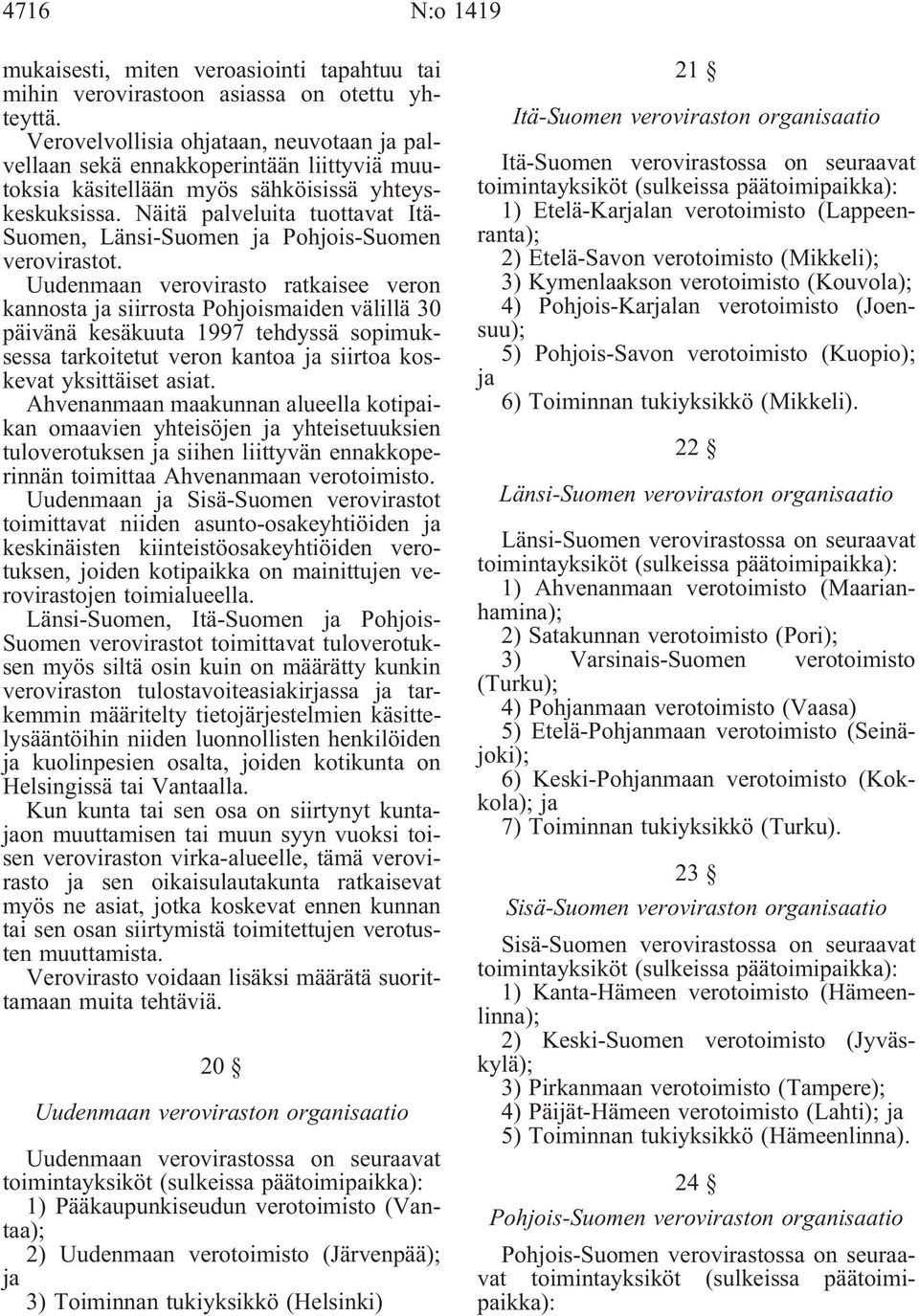 4716 N:o 1419

mukaisesti, miten veroasiointi tapahtuu tai mihin verovirastoon asiassa on otettu yhteyttä.

Verovelvollisia ohjataan, neuvotaan ja palvellaan sekä ennakkoperintään liittyviä muutoksia käsitellään myös sähköisissä yhteyskeskuksissa. Näitä palveluita tuottavat Itä-Suomen, Länsi-Suomen ja Pohjois-Suomen verovirastot.

Uudenmaan verovirasto ratkaisee veron kannosta ja siirrosta Pohjoismaiden välillä 30 päivänä kesäkuuta 1997 tehdyssä sopimuksessa tarkoitetut veron kantoa ja siirtoa koskevat yksittäiset asiat.

Ahvenanmaan maakunnan alueella kotipaikan omaavien yhteisöjen ja yhteisetuuksien tuloverotuksen ja siihen liittyvän ennakkoperinnän toimittaa Ahvenanmaan verotoimisto.

Uudenmaan ja Sisä-Suomen verovirastot toimittavat niiden asunto-osakeyhtiöiden ja keskinäisten kiinteistöosakeyhtiöiden verotuksen, joiden kotipaikka on mainittujen verovirastojen toimialueella.

Länsi-Suomen, Itä-Suomen ja Pohjois-Suomen verovirastot toimittavat tuloverotuksen myös siltä osin kuin on määrätty kunkin veroviraston tulostavoiteasiakirjassa ja tarkemmin määritelty tietojärjestelmien käsittelysääntöihin niiden luonnollisten henkilöiden ja kuolinpesien osalta, joiden kotikunta on Helsingissä tai Vantaalla.

Kun kunta tai sen osa on siirtynyt kuntajaon muuttamisen tai muun syyn vuoksi toisen veroviraston virka-alueelle, tämä verovirasto ja sen oikaisulautakunta ratkaisevat myös ne asiat, jotka koskevat ennen kunnan tai sen osan siirtymistä toimitettujen verotusten muuttamista.

Verovirasto voidaan lisäksi määrätä suorittamaan muita tehtäviä.

20 §

Uudenmaan veroviraston organisaatio

Uudenmaan verovirastossa on seuraavat toimintayksiköt (sulkeissa päätoimipaikka):

1) Pääkaupunkiseudun verotoimisto (Vantaa);

2) Uudenmaan verotoimisto (Järvenpää); ja

3) Toiminnan tukiyksikkö (Helsinki)

21 §

Itä-Suomen veroviraston organisaatio

Itä-Suomen verovirastossa on seuraavat toimintayksiköt (sulkeissa päätoimipaikka):

1) Etelä-Karjalan verotoimisto (Lappeenranta);

2) Etelä-Savon verotoimisto (Mikkeli);

3) Kymenlaakson verotoimisto (Kouvola);

4) Pohjois-Karjalan verotoimisto (Joensuu);

5) Pohjois-Savon verotoimisto (Kuopio); ja

6) Toiminnan tukiyksikkö (Mikkeli).

22 §

Länsi-Suomen veroviraston organisaatio

Länsi-Suomen verovirastossa on seuraavat toimintayksiköt (sulkeissa päätoimipaikka):

1) Ahvenanmaan verotoimisto (Maarianhamina);

2) Satakunnan verotoimisto (Pori);

3) Varsinais-Suomen verotoimisto (Turku);

4) Pohjanmaan verotoimisto (Vaasa)

5) Etelä-Pohjanmaan verotoimisto (Seinäjoki);

6) Keski-Pohjanmaan verotoimisto (Kokkola); ja

7) Toiminnan tukiyksikkö (Turku).

23 §

Sisä-Suomen veroviraston organisaatio

Sisä-Suomen verovirastossa on seuraavat toimintayksiköt (sulkeissa päätoimipaikka):

1) Kanta-Hämeen verotoimisto (Hämeenlinna);

2) Keski-Suomen verotoimisto (Jyväskylä);

3) Pirkanmaan verotoimisto (Tampere);

4) Päijät-Hämeen verotoimisto (Lahti); ja

5) Toiminnan tukiyksikkö (Hämeenlinna).

24 §

Pohjois-Suomen veroviraston organisaatio

Pohjois-Suomen verovirastossa on seuraavat toimintayksiköt (sulkeissa päätoimipaikka):